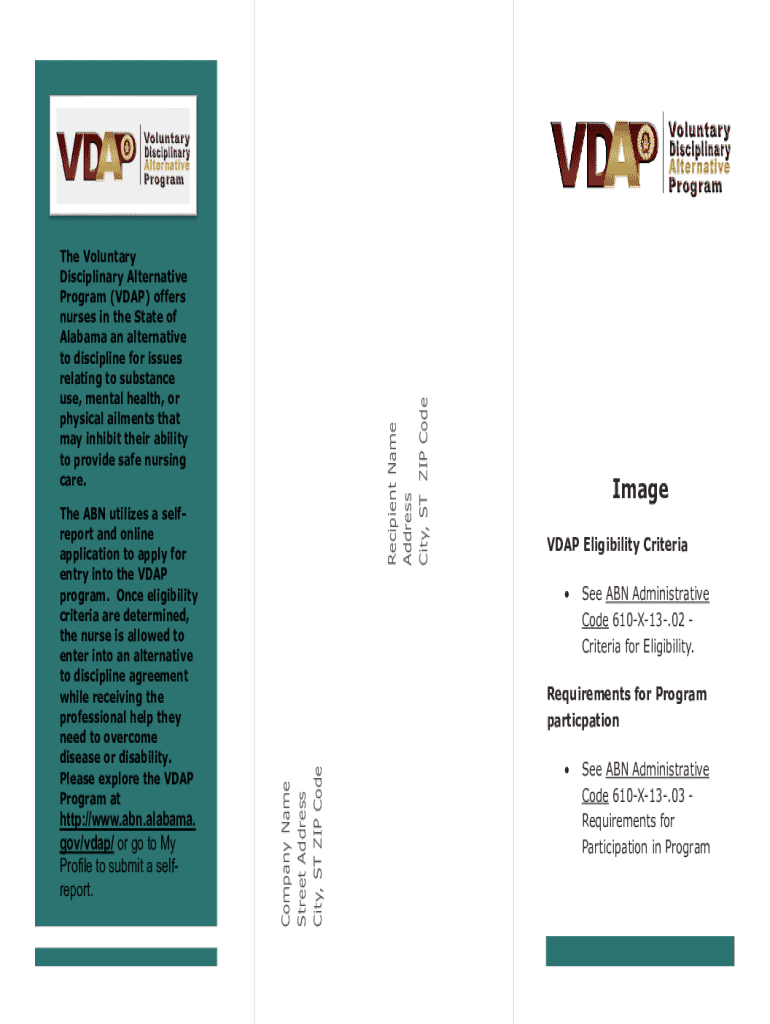 VDAP Voluntary Disciplinary Alternative Program

The Voluntary Disciplinary Alternative Program (VDAP) offers nurses in the State of Alabama an alternative to discipline for issues relating to substance use, mental health, or physical ailments that may inhibit their ability to provide safe nursing care.

The ABN utilizes a self-report and online application to apply for entry into the VDAP program. Once eligibility criteria are determined, the nurse is allowed to enter into an alternative to discipline agreement while receiving the professional help they need to overcome disease or disability. Please explore the VDAP Program at http://www.abn.alabama.gov/vdap/ or go to My Profile to submit a self-report.

Company Name
Street Address
City, ST ZIP Code

Recipient Name
Address
City, ST ZIP Code

VDAP Voluntary Disciplinary Alternative Program

Image

VDAP Eligibility Criteria

• See ABN Administrative Code 610-X-13-.02 - Criteria for Eligibility.

Requirements for Program particpation

• See ABN Administrative Code 610-X-13-.03 - Requirements for Participation in Program